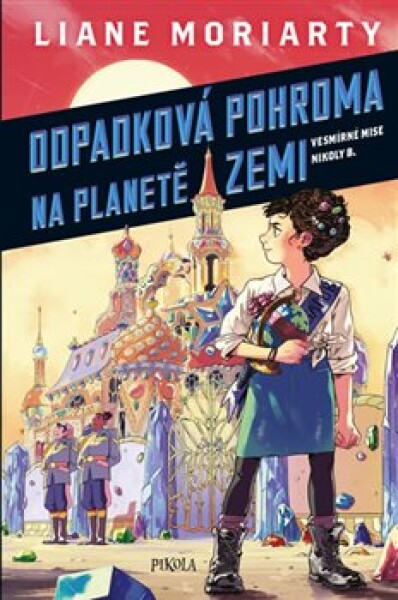 LIANE MORIARTY

ODPADKOVÁ POHROMA NA PLANETĚ ZEMI

VESMÍRNÉ MISE NIKOLY B.

PIKOLA